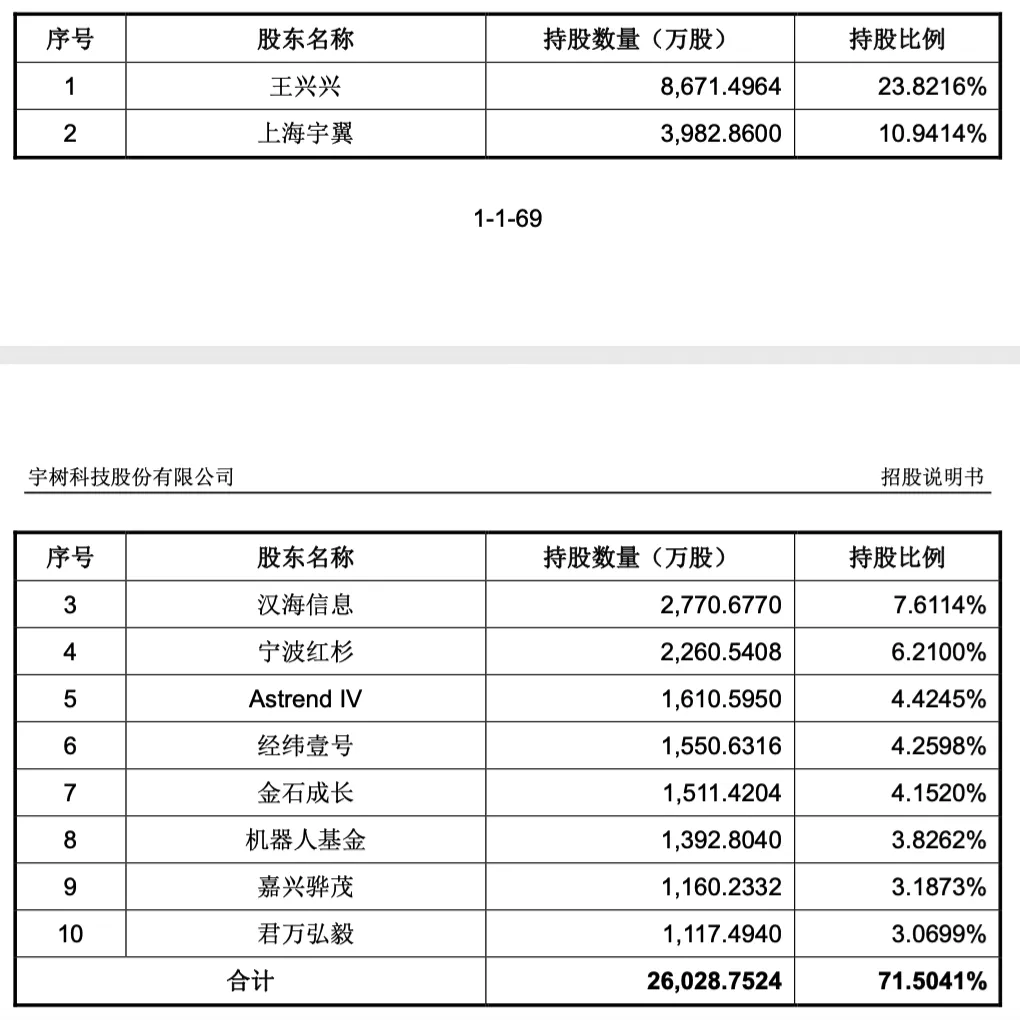 | 序号 | 股东名称 | 持股数量（万股） | 持股比例 |
|---|---|---|---|
| 1 | 王兴兴 | 8,671.4964 | 23.8216% |
| 2 | 上海宇翼 | 3,982.8600 | 10.9414% |

1-1-69

宇树科技股份有限公司

招股说明书

| 序号 | 股东名称 | 持股数量（万股） | 持股比例 |
|---|---|---|---|
| 3 | 汉海信息 | 2,770.6770 | 7.6114% |
| 4 | 宁波红杉 | 2,260.5408 | 6.2100% |
| 5 | Astrend IV | 1,610.5950 | 4.4245% |
| 6 | 经纬壹号 | 1,550.6316 | 4.2598% |
| 7 | 金石成长 | 1,511.4204 | 4.1520% |
| 8 | 机器人基金 | 1,392.8040 | 3.8262% |
| 9 | 嘉兴骅茂 | 1,160.2332 | 3.1873% |
| 10 | 君万弘毅 | 1,117.4940 | 3.0699% |
| 合计 | | 26,028.7524 | 71.5041% |